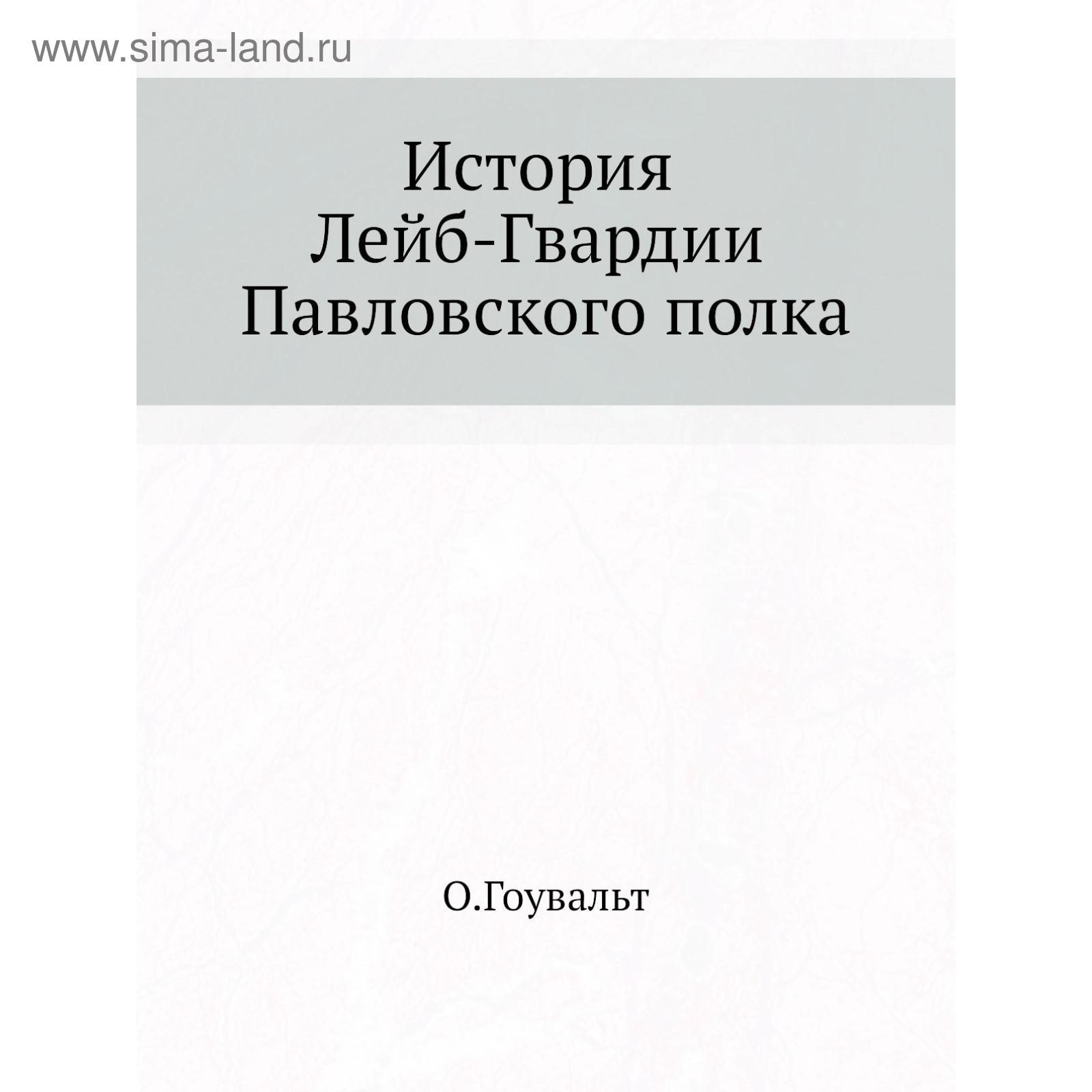 www.sima-land.ru

История Лейб-Гвардии Павловского полка

О.Гоувальт